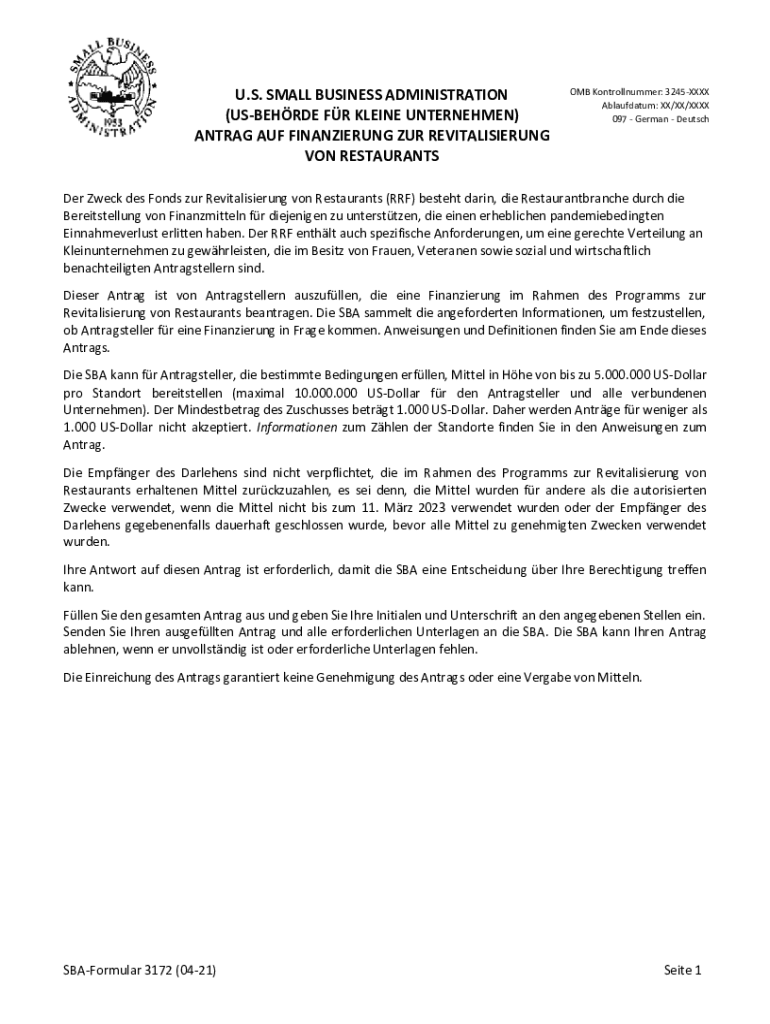 SMALL BUSINESS ADMINISTRATION 1953

U.S. SMALL BUSINESS ADMINISTRATION
(US-BEHÖRDE FÜR KLEINE UNTERNEHMEN)
ANTRAG AUF FINANZIERUNG ZUR REVITALISIERUNG VON RESTAURANTS

OMB Kontrollnummer: 3245-XXXX
Ablaufdatum: XX/XX/XXXX
097 - German - Deutsch

Der Zweck des Fonds zur Revitalisierung von Restaurants (RRF) besteht darin, die Restaurantbranche durch die Bereitstellung von Finanzmitteln für diejenigen zu unterstützen, die einen erheblichen pandemiebedingten Einnahmeverlust erlitten haben. Der RRF enthält auch spezifische Anforderungen, um eine gerechte Verteilung an Kleinunternehmen zu gewährleisten, die im Besitz von Frauen, Veteranen sowie sozial und wirtschaftlich benachteiligten Antragstellern sind.

Dieser Antrag ist von Antragstellern auszufüllen, die eine Finanzierung im Rahmen des Programms zur Revitalisierung von Restaurants beantragen. Die SBA sammelt die angeforderten Informationen, um festzustellen, ob Antragsteller für eine Finanzierung in Frage kommen. Anweisungen und Definitionen finden Sie am Ende dieses Antrags.

Die SBA kann für Antragsteller, die bestimmte Bedingungen erfüllen, Mittel in Höhe von bis zu 5.000.000 US-Dollar pro Standort bereitstellen (maximal 10.000.000 US-Dollar für den Antragsteller und alle verbundenen Unternehmen). Der Mindestbetrag des Zuschusses beträgt 1.000 US-Dollar. Daher werden Anträge für weniger als 1.000 US-Dollar nicht akzeptiert. Informationen zum Zählen der Standorte finden Sie in den Anweisungen zum Antrag.

Die Empfänger des Darlehens sind nicht verpflichtet, die im Rahmen des Programms zur Revitalisierung von Restaurants erhaltenen Mittel zurückzuzahlen, es sei denn, die Mittel wurden für andere als die autorisierten Zwecke verwendet, wenn die Mittel nicht bis zum 11. März 2023 verwendet wurden oder der Empfänger des Darlehens gegebenenfalls dauerhaft geschlossen wurde, bevor alle Mittel zu genehmigten Zwecken verwendet wurden.

Ihre Antwort auf diesen Antrag ist erforderlich, damit die SBA eine Entscheidung über Ihre Berechtigung treffen kann.

Füllen Sie den gesamten Antrag aus und geben Sie Ihre Initialen und Unterschrift an den angegebenen Stellen ein. Senden Sie Ihren ausgefüllten Antrag und alle erforderlichen Unterlagen an die SBA. Die SBA kann Ihren Antrag ablehnen, wenn er unvollständig ist oder erforderliche Unterlagen fehlen.

Die Einreichung des Antrags garantiert keine Genehmigung des Antrags oder eine Vergabe von Mitteln.

SBA-Formular 3172 (04-21)

Seite 1